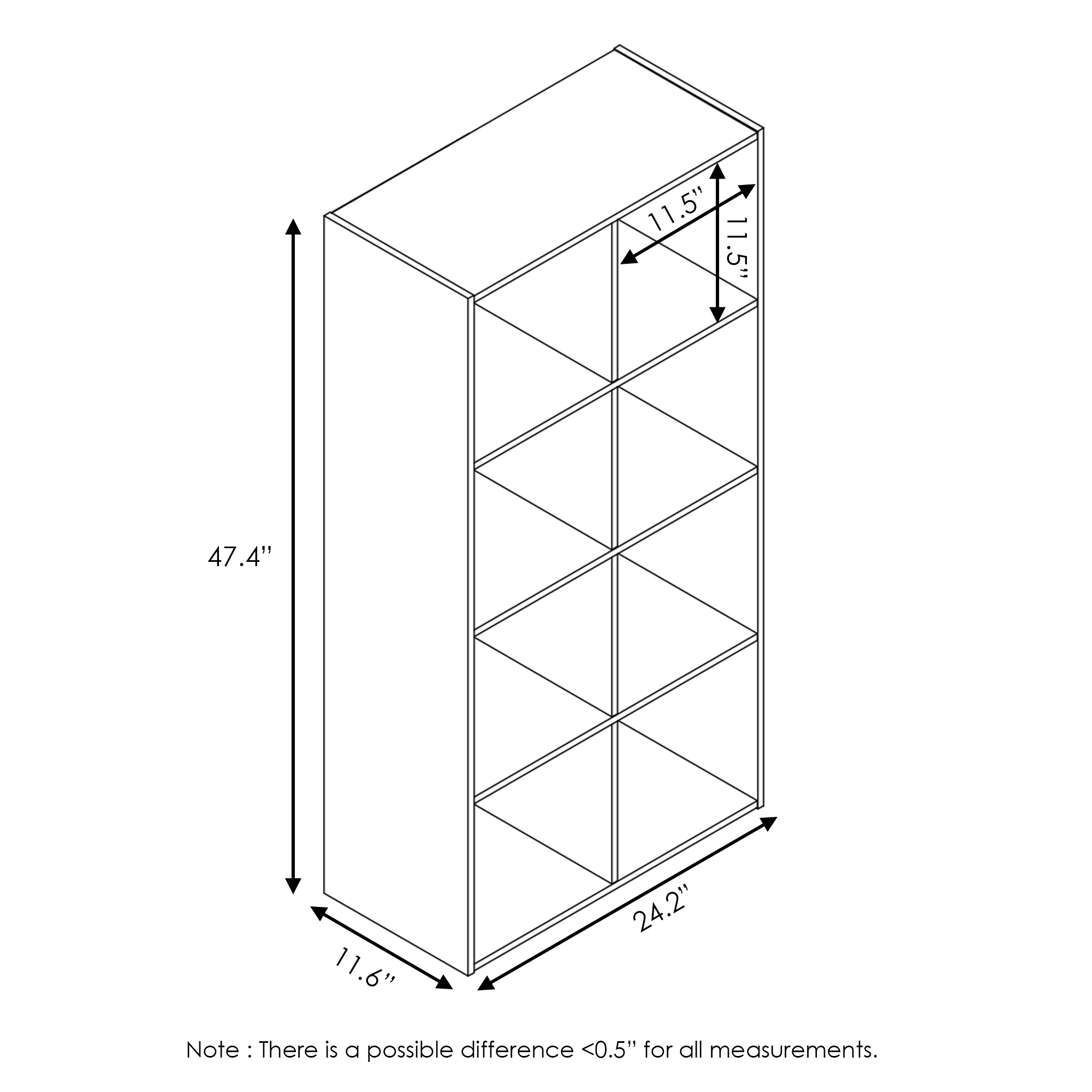 11.5"
11.5"
47.4"
24.2"
11.6"

Note : There is a possible difference <0.5" for all measurements.